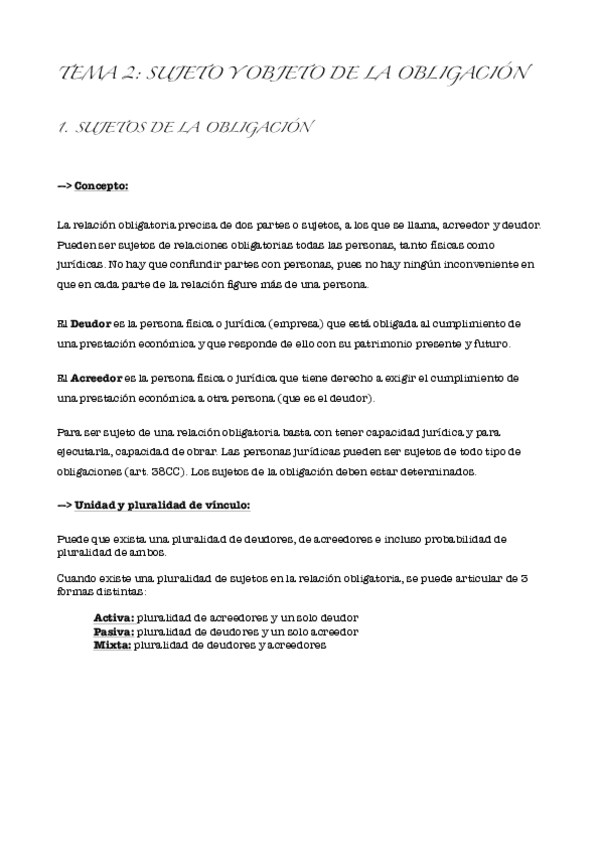 TEMA 2: SUJETO Y OBJETO DE LA OBLIGACIÓN

1. SUJETOS DE LA OBLIGACIÓN

—> Concepto:

La relación obligatoria precisa de dos partes o sujetos, a los que se llama, acreedor y deudor. Pueden ser sujetos de relaciones obligatorias todas las personas, tanto físicas como jurídicas. No hay que confundir partes con personas, pues no hay ningún inconveniente en que en cada parte de la relación figure más de una persona.

El Deudor es la persona física o jurídica (empresa) que está obligada al cumplimiento de una prestación económica y que responde de ello con su patrimonio presente y futuro.

El Acreedor es la persona física o jurídica que tiene derecho a exigir el cumplimiento de una prestación económica a otra persona (que es el deudor).

Para ser sujeto de una relación obligatoria basta con tener capacidad jurídica y para ejecutarla, capacidad de obrar. Las personas jurídicas pueden ser sujetos de todo tipo de obligaciones (art. 38CC). Los sujetos de la obligación deben estar determinados.

—> Unidad y pluralidad de vínculo:

Puede que exista una pluralidad de deudores, de acreedores e incluso probabilidad de pluralidad de ambos.

Cuando existe una pluralidad de sujetos en la relación obligatoria, se puede articular de 3 formas distintas:

Activa: pluralidad de acreedores y un solo deudor
Pasiva: pluralidad de deudores y un solo acreedor
Mixta: pluralidad de deudores y acreedores